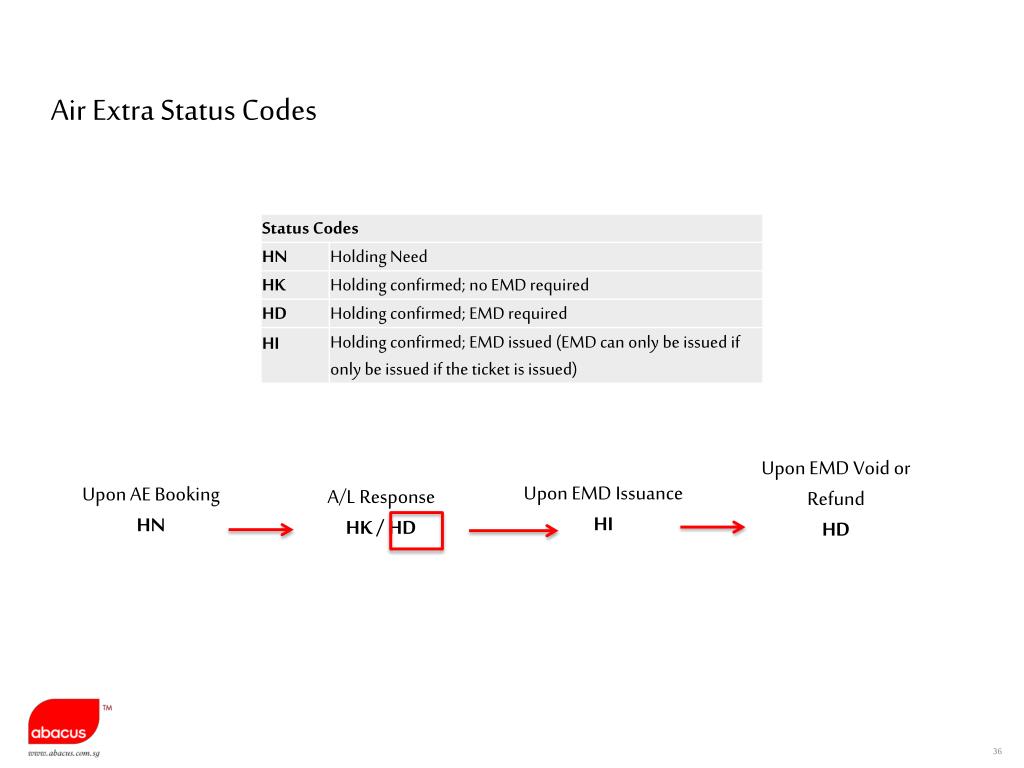 Air Extra Status Codes

| Status Codes | |
|---|---|
| HN | Holding Need |
| HK | Holding confirmed; no EMD required |
| HD | Holding confirmed; EMD required |
| HI | Holding confirmed; EMD issued (EMD can only be issued if only be issued if the ticket is issued) |

Upon AE Booking
HN

A/L Response
HK / HD

Upon EMD Issuance
HI

Upon EMD Void or Refund
HD

abacus TM
www.abacus.com.sg

36